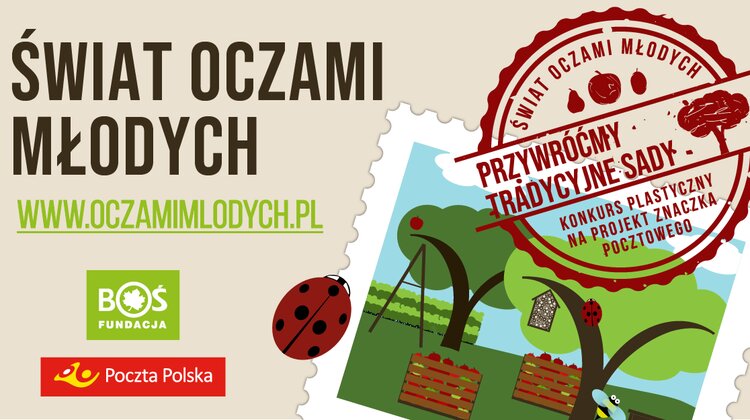 ŚWIAT OCZAMI MŁODYCH

WWW.OCZAMIMLODYCH.PL

BOŚ
FUNDACJA

Poczta Polska

ŚWIAT OCZAMI MŁODYCH

PRZYWRÓĆMY TRADYCYJNE SADY -

KONKURS PLASTYCZNY NA PROJEKT ZNACZKA POCZTOWEGO